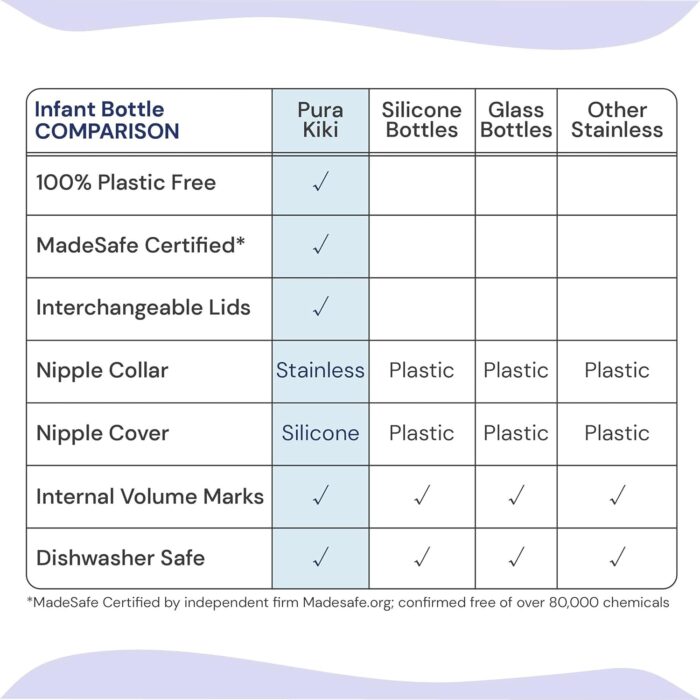 | Infant Bottle COMPARISON | Pura Kiki | Silicone Bottles | Glass Bottles | Other Stainless |
|---|---|---|---|---|
| 100% Plastic Free | ✓ | | | |
| MadeSafe Certified* | ✓ | | | |
| Interchangeable Lids | ✓ | | | |
| Nipple Collar | Stainless | Plastic | Plastic | Plastic |
| Nipple Cover | Silicone | Plastic | Plastic | Plastic |
| Internal Volume Marks | ✓ | ✓ | ✓ | ✓ |
| Dishwasher Safe | ✓ | ✓ | ✓ | ✓ |

*MadeSafe Certified by independent firm Madesafe.org; confirmed free of over 80,000 chemicals